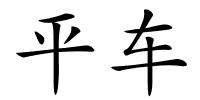 平车